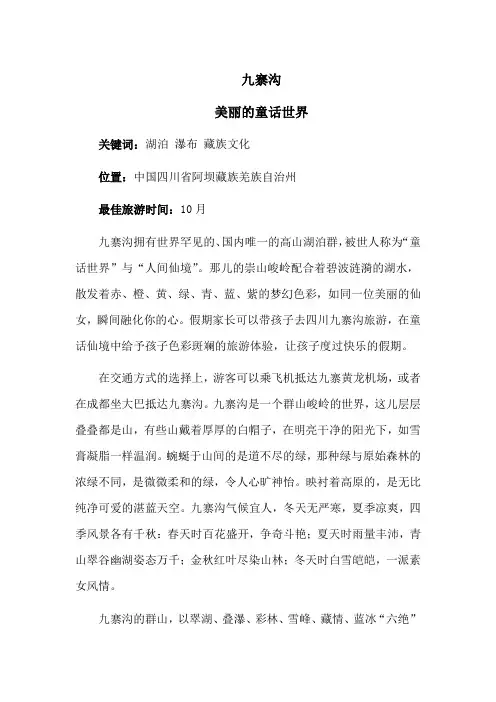 九寨沟

美丽的童话世界

关键词：湖泊 瀑布 藏族文化

位置：中国四川省阿坝藏族羌族自治州

最佳旅游时间：10月

九寨沟拥有世界罕见的、国内唯一的高山湖泊群，被世人称为“童话世界”与“人间仙境”。那儿的崇山峻岭配合着碧波涟漪的湖水，散发着赤、橙、黄、绿、青、蓝、紫的梦幻色彩，如同一位美丽的仙女，瞬间融化你的心。假期家长可以带孩子去四川九寨沟旅游，在童话仙境中给予孩子色彩斑斓的旅游体验，让孩子度过快乐的假期。

在交通方式的选择上，游客可以乘飞机抵达九寨黄龙机场，或者在成都坐大巴抵达九寨沟。九寨沟是一个群山峻岭的世界，这儿层层叠叠都是山，有些山戴着厚厚的白帽子，在明亮干净的阳光下，如雪膏凝脂一样温润。蜿蜒于山间的是道不尽的绿，那种绿与原始森林的浓绿不同，是微微柔和的绿，令人心旷神怡。映衬着高原的，是无比纯净可爱的湛蓝天空。九寨沟气候宜人，冬天无严寒，夏季凉爽，四季风景各有千秋：春天时百花盛开，争奇斗艳；夏天时雨量丰沛，青山翠谷幽湖姿态万千；金秋红叶尽染山林；冬天时白雪皑皑，一派素女风情。

九寨沟的群山，以翠湖、叠瀑、彩林、雪峰、藏情、蓝冰“六绝”